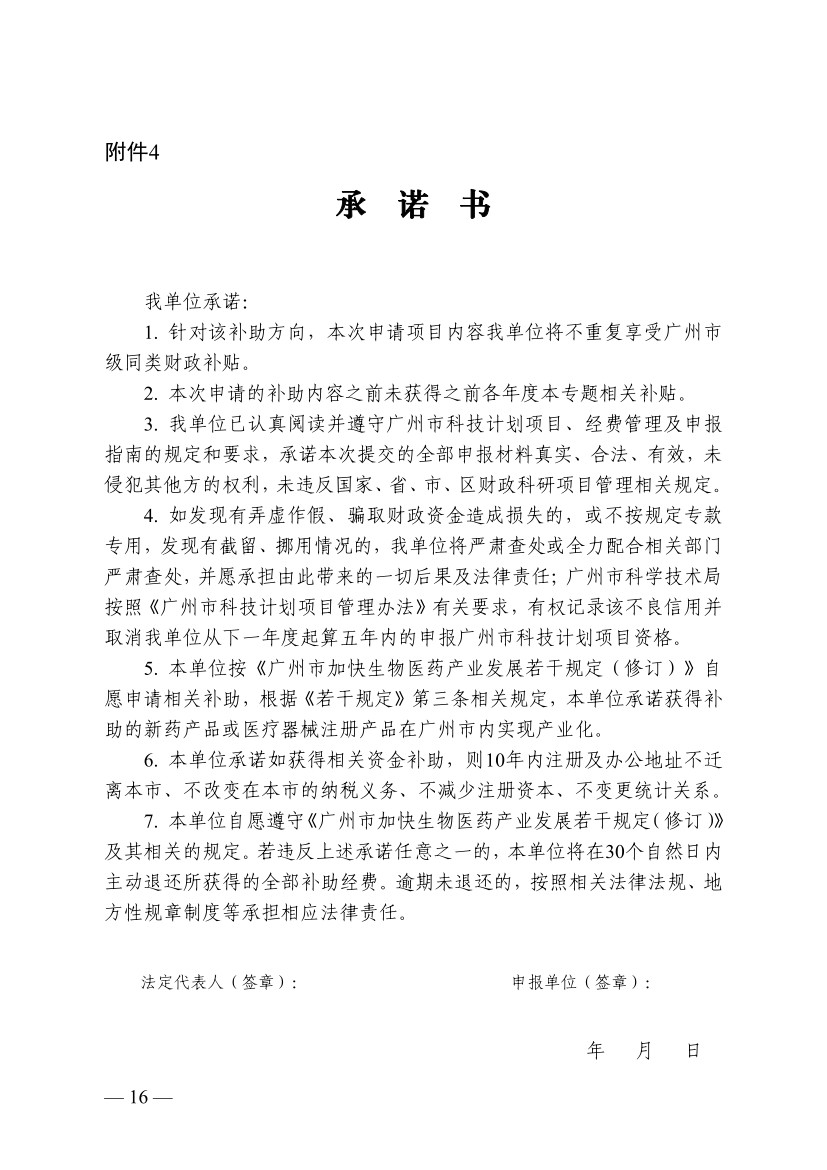 附件4

承 诺 书

我单位承诺：

1. 针对该补助方向，本次申请项目内容我单位将不重复享受广州市级同类财政补贴。

2. 本次申请的补助内容之前未获得之前各年度本专题相关补贴。

3. 我单位已认真阅读并遵守广州市科技计划项目、经费管理及申报指南的规定和要求，承诺本次提交的全部申报材料真实、合法、有效，未侵犯其他方的权利，未违反国家、省、市、区财政科研项目管理相关规定。

4. 如发现有弄虚作假、骗取财政资金造成损失的，或不按规定专款专用，发现有截留、挪用情况的，我单位将严肃查处或全力配合相关部门严肃查处，并愿承担由此带来的一切后果及法律责任；广州市科学技术局按照《广州市科技计划项目管理办法》有关要求，有权记录该不良信用并取消我单位从下一年度起算五年内的申报广州市科技计划项目资格。

5. 本单位按《广州市加快生物医药产业发展若干规定（修订）》自愿申请相关补助，根据《若干规定》第三条相关规定，本单位承诺获得补助的新药产品或医疗器械注册产品在广州市内实现产业化。

6. 本单位承诺如获得相关资金补助，则10年内注册及办公地址不迁离本市、不改变在本市的纳税义务、不减少注册资本、不变更统计关系。

7. 本单位自愿遵守《广州市加快生物医药产业发展若干规定（修订）》及其相关的规定。若违反上述承诺任意之一的，本单位将在30个自然日内主动退还所获得的全部补助经费。逾期未退还的，按照相关法律法规、地方性规章制度等承担相应法律责任。

法定代表人（签章）：

申报单位（签章）：

年 月 日

— 16 —